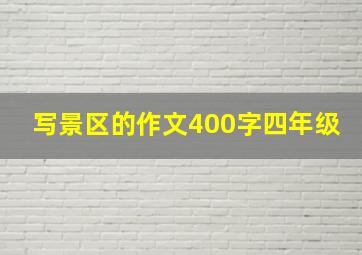 写景区的作文400字四年级